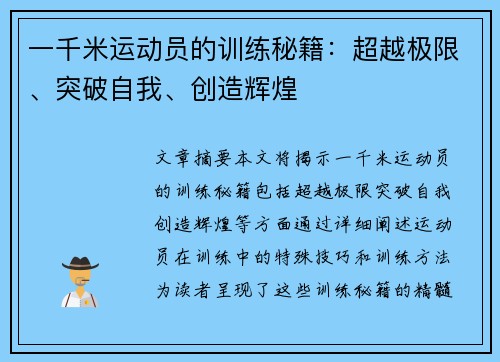 一千米运动员的训练秘籍：超越极限、突破自我、创造辉煌

文章摘要本文将揭示一千米运动员的训练秘籍包括超越极限突破自我创造辉煌等方面通过详细阐述运动员在训练中的特殊技巧和训练方法为读者呈现了这些训练秘籍的精髓